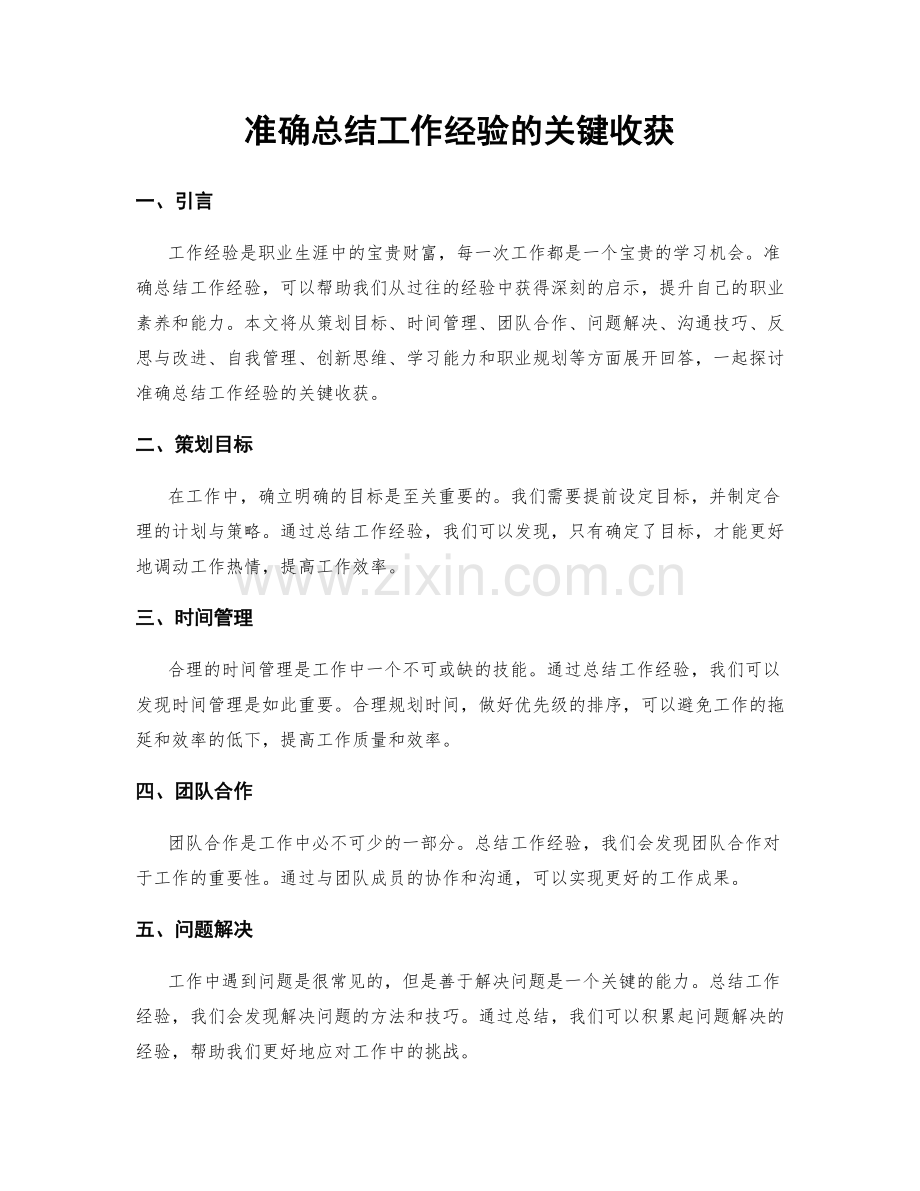 准确总结工作经验的关键收获

一、引言

工作经验是职业生涯中的宝贵财富，每一次工作都是一个宝贵的学习机会。准确总结工作经验，可以帮助我们从过往的经验中获得深刻的启示，提升自己的职业素养和能力。本文将从策划目标、时间管理、团队合作、问题解决、沟通技巧、反思与改进、自我管理、创新思维、学习能力和职业规划等方面展开回答，一起探讨准确总结工作经验的关键收获。

二、策划目标

在工作中，确立明确的目标是至关重要的。我们需要提前设定目标，并制定合理的计划与策略。通过总结工作经验，我们可以发现，只有确定了目标，才能更好地调动工作热情，提高工作效率。

三、时间管理

合理的时间管理是工作中一个不可或缺的技能。通过总结工作经验，我们可以发现时间管理是如此重要。合理规划时间，做好优先级的排序，可以避免工作的拖延和效率的低下，提高工作质量和效率。

四、团队合作

团队合作是工作中必不可少的一部分。总结工作经验，我们会发现团队合作对于工作的重要性。通过与团队成员的协作和沟通，可以实现更好的工作成果。

五、问题解决

工作中遇到问题是很常见的，但是善于解决问题是一个关键的能力。总结工作经验，我们会发现解决问题的方法和技巧。通过总结，我们可以积累起问题解决的经验，帮助我们更好地应对工作中的挑战。

www.zixin.com.cn